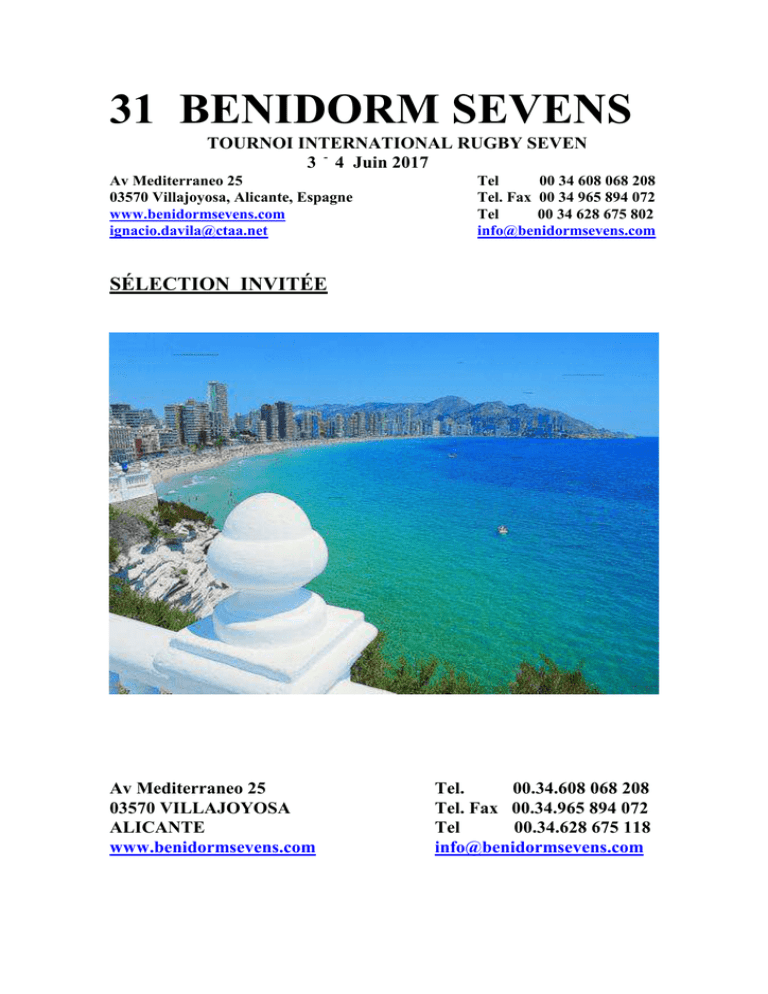 31 BENIDORM SEVENS

TOURNOI INTERNATIONAL RUGBY SEVEN
3 - 4 Juin 2017

Av Mediterraneo 25
03570 Villajoyosa, Alicante, Espagne
www.benidormsevens.com
ignacio.davila@ctaa.net

Tel 00 34 608 068 208
Tel. Fax 00 34 965 894 072
Tel 00 34 628 675 802
info@benidormsevens.com

SÉLECTION INVITÉE

Av Mediterraneo 25
03570 VILLAJOYOSA
ALICANTE
www.benidormsevens.com

Tel. 00.34.608 068 208
Tel. Fax 00.34.965 894 072
Tel 00.34.628 675 118
info@benidormsevens.com